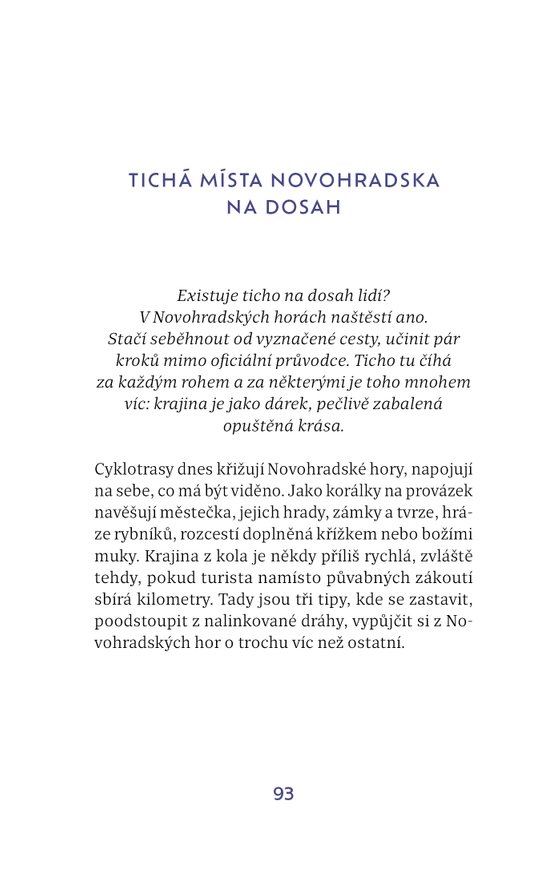 TICHÁ MÍSTA NOVOHRADSKA NA DOSAH

Existuje ticho na dosah lidí? V Novohradských horách naštěstí ano. Stačí seběhnout od vyznačené cesty, učinit pár kroků mimo oficiální průvodce. Ticho tu číhá za každým rohem a za některými je toho mnohem víc: krajina je jako dárek, pečlivě zabalená opuštěná krása.

Cyklotrasy dnes křižují Novohradské hory, napojují na sebe, co má být viděno. Jako korálky na provázek navěšují městečka, jejich hrady, zámky a tvrze, hráze rybníků, rozcestí doplněná křížkem nebo božími muky. Krajina z kola je někdy příliš rychlá, zvláště tehdy, pokud turista namísto půvabných zákoutí sbírá kilometry. Tady jsou tři tipy, kde se zastavit, poodstoupit z nalinkované dráhy, vypůjčit si z Novohradských hor o trochu víc než ostatní.

93